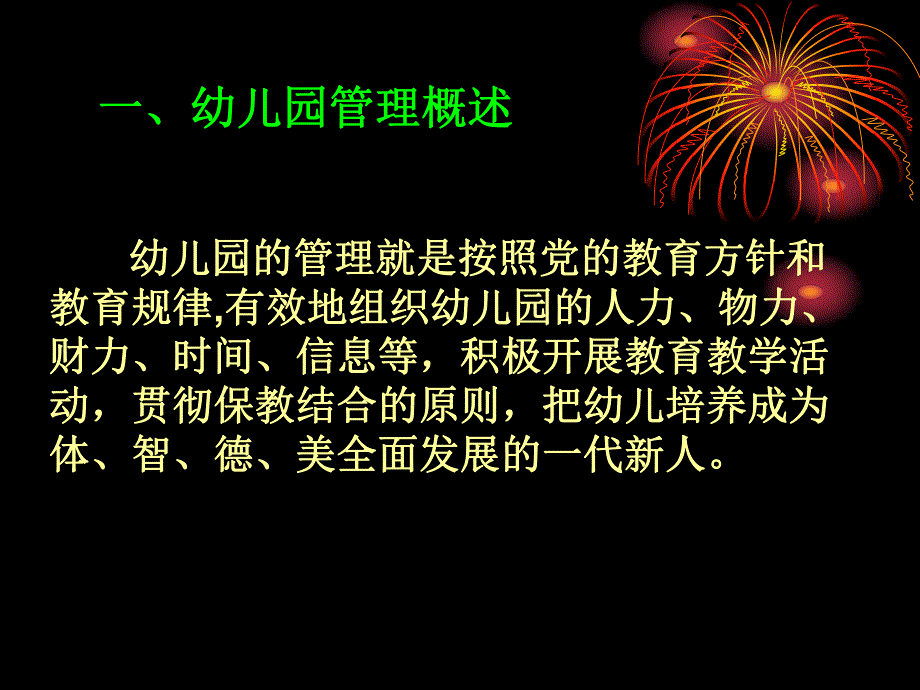 一、幼儿园管理概述

幼儿园的管理就是按照党的教育方针和教育规律,有效地组织幼儿园的人力、物力、财力、时间、信息等，积极开展教育教学活动，贯彻保教结合的原则，把幼儿培养成为体、智、德、美全面发展的一代新人。